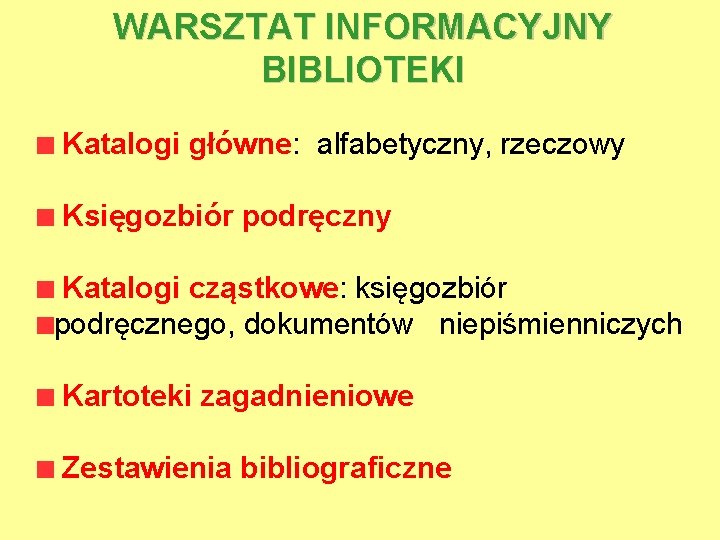 WARSZTAT INFORMACYJNY BIBLIOTEKI

Katalogi główne: alfabetyczny, rzeczowy

Księgozbiór podręczny

Katalogi cząstkowe: księgozbiór podręcznego, dokumentów niepiśmienniczych

Kartoteki zagadnieniowe

Zestawienia bibliograficzne